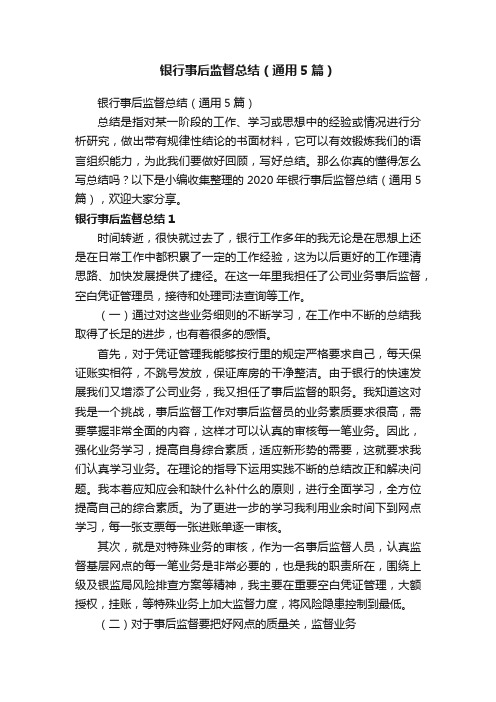 银行事后监督总结（通用5篇）

银行事后监督总结（通用5篇）

总结是指对某一阶段的工作、学习或思想中的经验或情况进行分析研究，做出带有规律性结论的书面材料，它可以有效锻炼我们的语言组织能力，为此我们要做好回顾，写好总结。那么你真的懂得怎么写总结吗？以下是小编收集整理的2020年银行事后监督总结（通用5篇），欢迎大家分享。

银行事后监督总结1

时间转逝，很快就过去了，银行工作多年的我无论是在思想上还是在日常工作中都积累了一定的工作经验，这为以后更好的工作理清思路、加快发展提供了捷径。在这一年里我担任了公司业务事后监督，空白凭证管理员，接待和处理司法查询等工作。

（一）通过对这些业务细则的不断学习，在工作中不断的总结我取得了长足的进步，也有着很多的感悟。

首先，对于凭证管理我能够按行里的规定严格要求自己，每天保证账实相符，不跳号发放，保证库房的干净整洁。由于银行的快速发展我们又增添了公司业务，我又担任了事后监督的职务。我知道这对我是一个挑战，事后监督工作对事后监督员的业务素质要求很高，需要掌握非常全面的内容，这样才可以认真的审核每一笔业务。因此，强化业务学习，提高自身综合素质，适应新形势的需要，这就要求我们认真学习业务。在理论的指导下运用实践不断的总结改正和解决问题。我本着应知应会和缺什么补什么的原则，进行全面学习，全方位提高自己的综合素质。为了更进一步的学习我利用业余时间下到网点学习，每一张支票每一张进账单逐一审核。

其次，就是对特殊业务的审核，作为一名事后监督人员，认真监督基层网点的每一笔业务是非常必要的，也是我的职责所在，围绕上级及银监局风险排查方案等精神，我主要在重要空白凭证管理，大额授权，挂账，等特殊业务上加大监督力度，将风险隐患控制到最低。

（二）对于事后监督要把好网点的质量关，监督业务